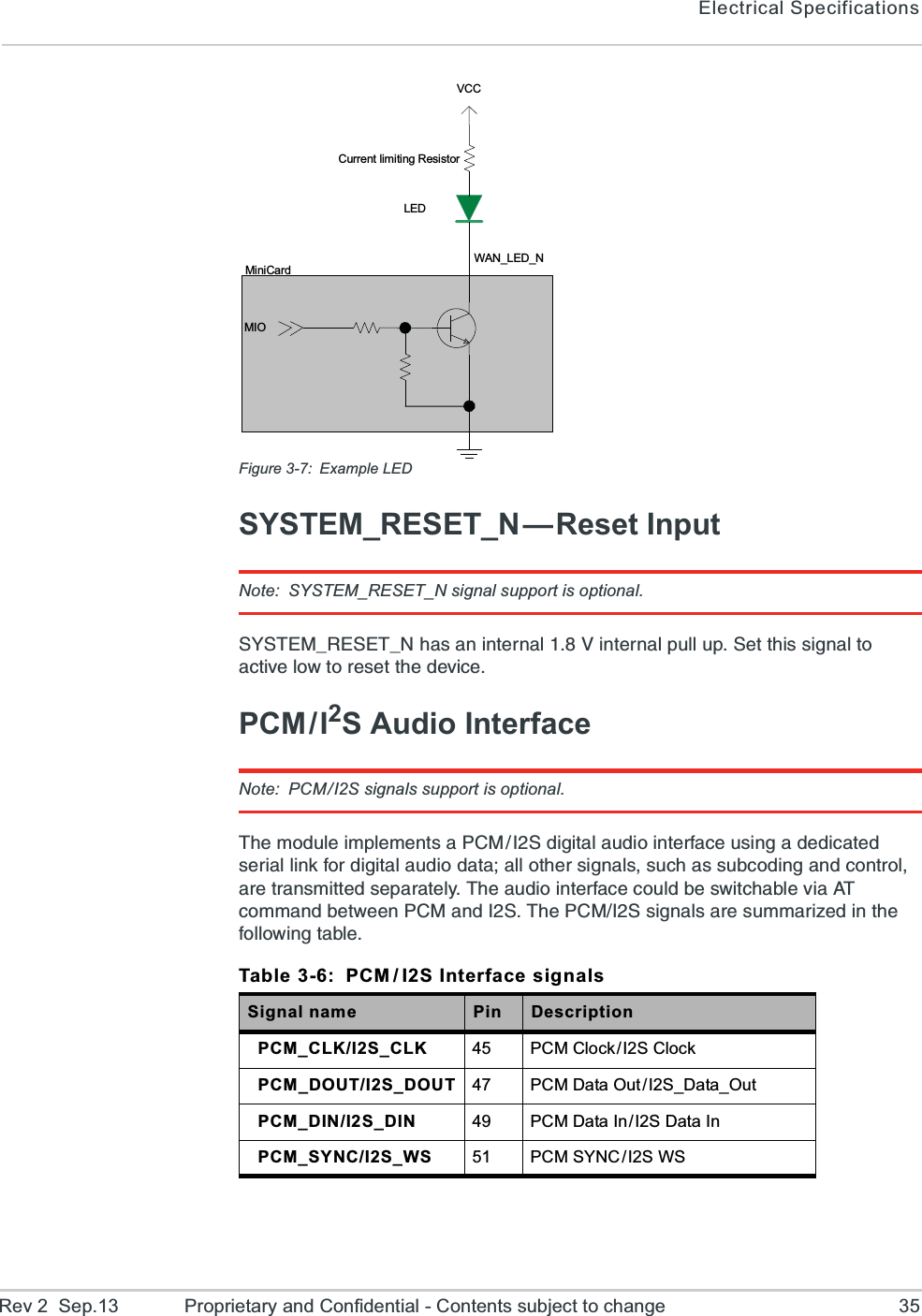 Electrical Specifications

VCC

Current limiting Resistor

LED

WAN_LED_N

MiniCard

MIO

Figure 3-7: Example LED

SYSTEM_RESET_N—Reset Input

Note: SYSTEM_RESET_N signal support is optional.

SYSTEM_RESET_N has an internal 1.8 V internal pull up. Set this signal to active low to reset the device.

PCM/I$^2$S Audio Interface

Note: PCM/I2S signals support is optional.

The module implements a PCM/I2S digital audio interface using a dedicated serial link for digital audio data; all other signals, such as subcoding and control, are transmitted separately. The audio interface could be switchable via AT command between PCM and I2S. The PCM/I2S signals are summarized in the following table.

Table 3-6: PCM/I2S Interface signals

| Signal name | Pin | Description |
|---|---|---|
| PCM_CLK/I2S_CLK | 45 | PCM Clock/I2S Clock |
| PCM_DOUT/I2S_DOUT | 47 | PCM Data Out/I2S_Data_Out |
| PCM_DIN/I2S_DIN | 49 | PCM Data In/I2S Data In |
| PCM_SYNC/I2S_WS | 51 | PCM SYNC/I2S WS |

Rev 2 Sep.13 Proprietary and Confidential - Contents subject to change 35